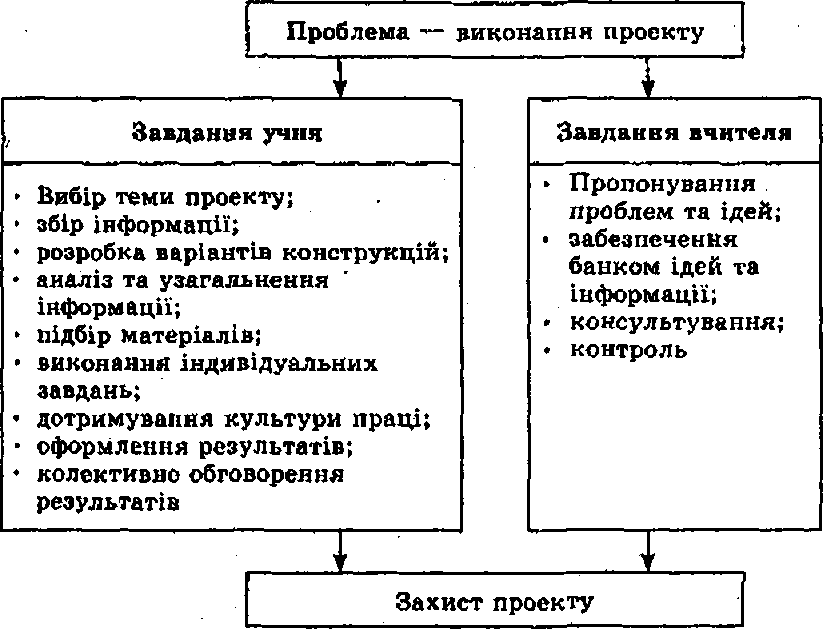 Проблема — виконання проекту

Завдання учня

• Вибір теми проекту;
• збір інформації;
• розробка варіантів конструкцій;
• аналіз та узагальнення інформації;
• підбір матеріалів;
• виконання індивідуальних завдань;
• дотримування культури праці;
• оформлення результатів;
• колективне обговорення результатів

Завдання вчителя

• Пропонування проблем та ідей;
• забезпечення банком ідей та інформації;
• консультування;
• контроль

Захист проекту